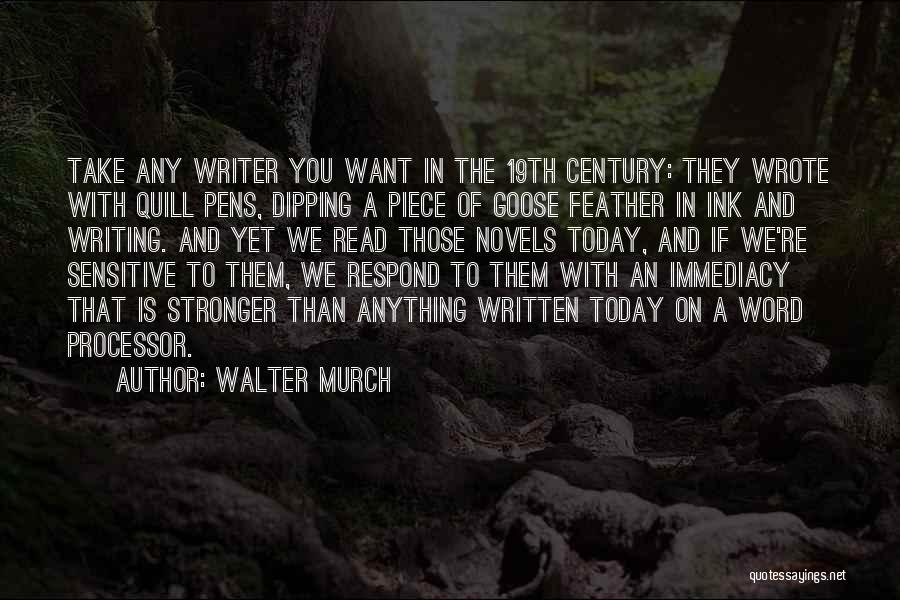 TAKE ANY WRITER YOU WANT IN THE 19TH CENTURY: THEY WROTE WITH QUILL PENS, DIPPING A PIECE OF GOOSE FEATHER IN INK AND WRITING. AND YET WE READ THOSE NOVELS TODAY, AND IF WE'RE SENSITIVE TO THEM, WE RESPOND TO THEM WITH AN IMMEDIACY THAT IS STRONGER THAN ANYTHING WRITTEN TODAY ON A WORD PROCESSOR.

AUTHOR: WALTER MURCH

quotessayings.net